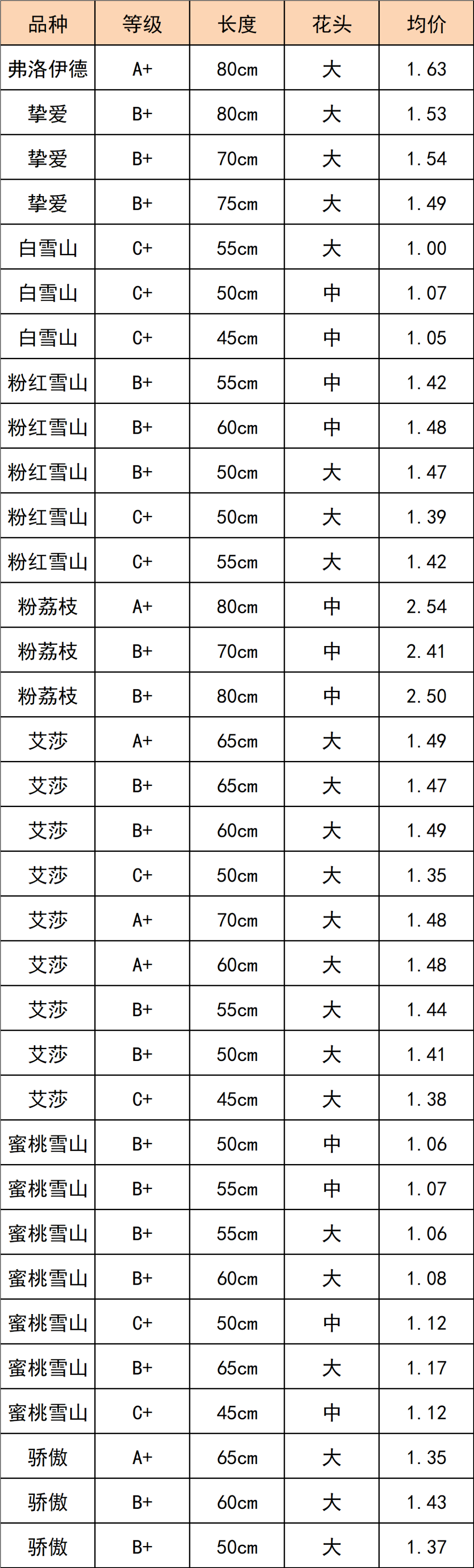 | 品种 | 等级 | 长度 | 花头 | 均价 |
|---|---|---|---|---|
| 弗洛伊德 | A+ | 80cm | 大 | 1.63 |
| 挚爱 | B+ | 80cm | 大 | 1.53 |
| 挚爱 | B+ | 70cm | 大 | 1.54 |
| 挚爱 | B+ | 75cm | 大 | 1.49 |
| 白雪山 | C+ | 55cm | 大 | 1.00 |
| 白雪山 | C+ | 50cm | 中 | 1.07 |
| 白雪山 | C+ | 45cm | 中 | 1.05 |
| 粉红雪山 | B+ | 55cm | 中 | 1.42 |
| 粉红雪山 | B+ | 60cm | 中 | 1.48 |
| 粉红雪山 | B+ | 50cm | 大 | 1.47 |
| 粉红雪山 | C+ | 50cm | 大 | 1.39 |
| 粉红雪山 | C+ | 55cm | 大 | 1.42 |
| 粉荔枝 | A+ | 80cm | 中 | 2.54 |
| 粉荔枝 | B+ | 70cm | 中 | 2.41 |
| 粉荔枝 | B+ | 80cm | 中 | 2.50 |
| 艾莎 | A+ | 65cm | 大 | 1.49 |
| 艾莎 | B+ | 65cm | 大 | 1.47 |
| 艾莎 | B+ | 60cm | 大 | 1.49 |
| 艾莎 | C+ | 50cm | 大 | 1.35 |
| 艾莎 | A+ | 70cm | 大 | 1.48 |
| 艾莎 | A+ | 60cm | 大 | 1.48 |
| 艾莎 | B+ | 55cm | 大 | 1.44 |
| 艾莎 | B+ | 50cm | 大 | 1.41 |
| 艾莎 | C+ | 45cm | 大 | 1.38 |
| 蜜桃雪山 | B+ | 50cm | 中 | 1.06 |
| 蜜桃雪山 | B+ | 55cm | 中 | 1.07 |
| 蜜桃雪山 | B+ | 55cm | 大 | 1.06 |
| 蜜桃雪山 | B+ | 60cm | 大 | 1.08 |
| 蜜桃雪山 | C+ | 50cm | 中 | 1.12 |
| 蜜桃雪山 | B+ | 65cm | 大 | 1.17 |
| 蜜桃雪山 | C+ | 45cm | 中 | 1.12 |
| 骄傲 | A+ | 65cm | 大 | 1.35 |
| 骄傲 | B+ | 60cm | 大 | 1.43 |
| 骄傲 | B+ | 50cm | 大 | 1.37 |